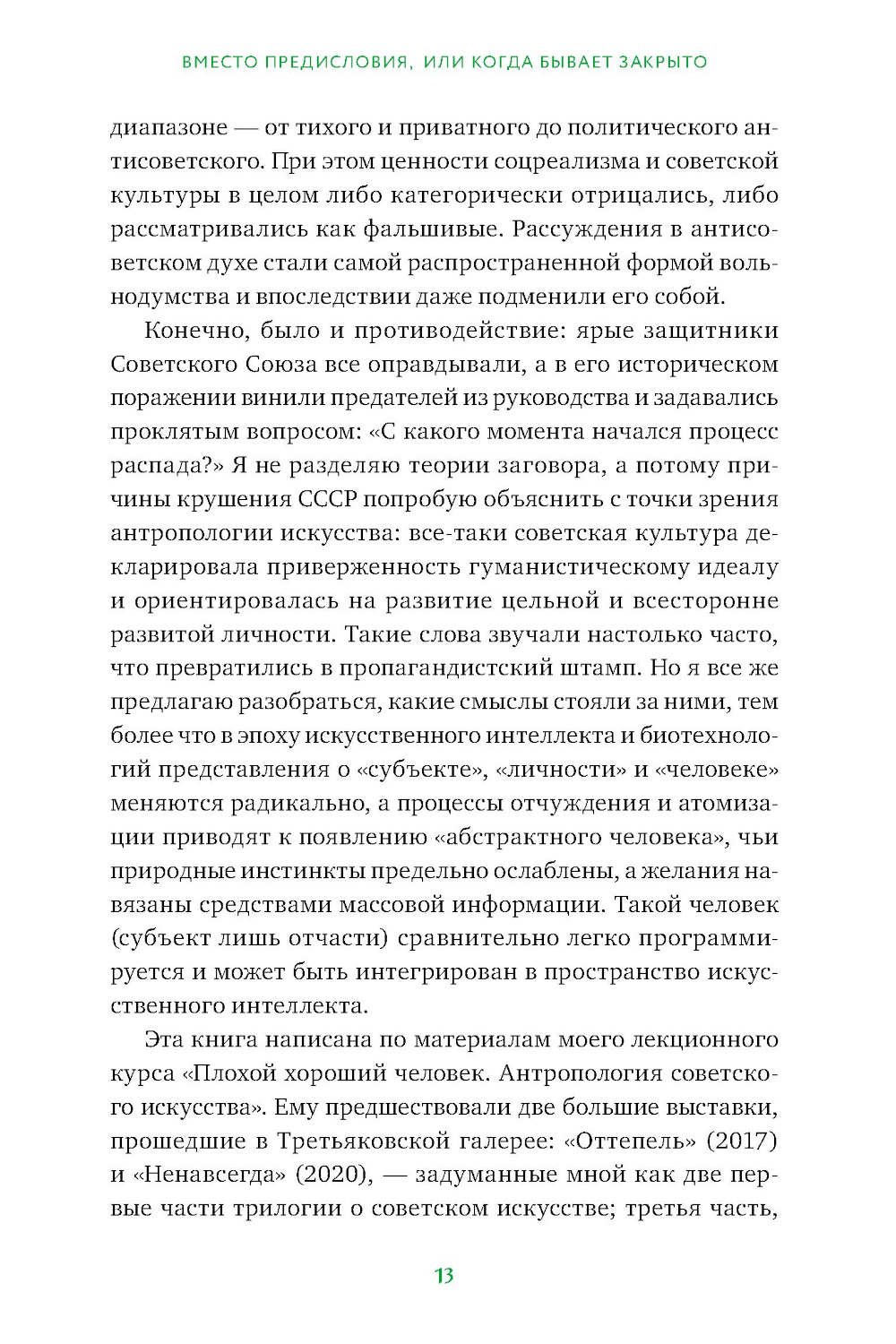 ВМЕСТО ПРЕДИСЛОВИЯ, ИЛИ КОГДА БЫВАЕТ ЗАКРЫТО

диапазоне — от тихого и приватного до политического антисоветского. При этом ценности соцреализма и советской культуры в целом либо категорически отрицались, либо рассматривались как фальшивые. Рассуждения в антисоветском духе стали самой распространенной формой вольнодумства и впоследствии даже подменили его собой.

Конечно, было и противодействие: ярые защитники Советского Союза все оправдывали, а в его историческом поражении винили предателей из руководства и задавались проклятым вопросом: «С какого момента начался процесс распада?» Я не разделяю теории заговора, а потому причины крушения СССР попробую объяснить с точки зрения антропологии искусства: все-таки советская культура декларировала приверженность гуманистическому идеалу и ориентировалась на развитие цельной и всесторонне развитой личности. Такие слова звучали настолько часто, что превратились в пропагандистский штамп. Но я все же предлагаю разобраться, какие смыслы стояли за ними, тем более что в эпоху искусственного интеллекта и биотехнологий представления о «субъекте», «личности» и «человеке» меняются радикально, а процессы отчуждения и атомизации приводят к появлению «абстрактного человека», чьи природные инстинкты предельно ослаблены, а желания навязаны средствами массовой информации. Такой человек (субъект лишь отчасти) сравнительно легко программируется и может быть интегрирован в пространство искусственного интеллекта.

Эта книга написана по материалам моего лекционного курса «Плохой хороший человек. Антропология советского искусства». Ему предшествовали две большие выставки, прошедшие в Третьяковской галерее: «Оттепель» (2017) и «Ненавсегда» (2020), — задуманные мной как две первые части трилогии о советском искусстве; третья часть,

13